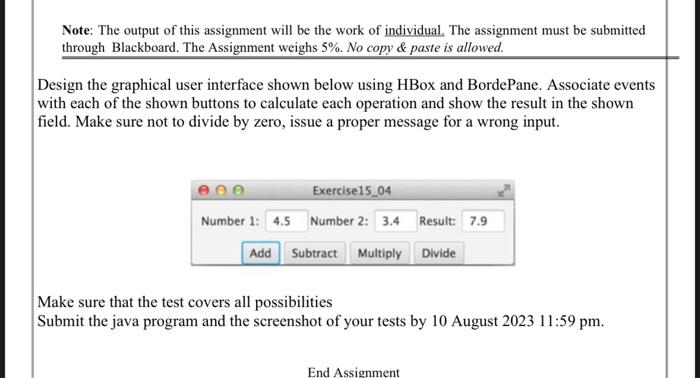 Note: The output of this assignment will be the work of individual. The assignment must be submitted through Blackboard. The Assignment weighs 5%. No copy & paste is allowed.

Design the graphical user interface shown below using HBox and BordePane. Associate events with each of the shown buttons to calculate each operation and show the result in the shown field. Make sure not to divide by zero, issue a proper message for a wrong input.

Exercise15_04

Number 1: 4.5 Number 2: 3.4 Result: 7.9

Add Subtract Multiply Divide

Make sure that the test covers all possibilities
Submit the java program and the screenshot of your tests by 10 August 2023 11:59 pm.

End Assignment